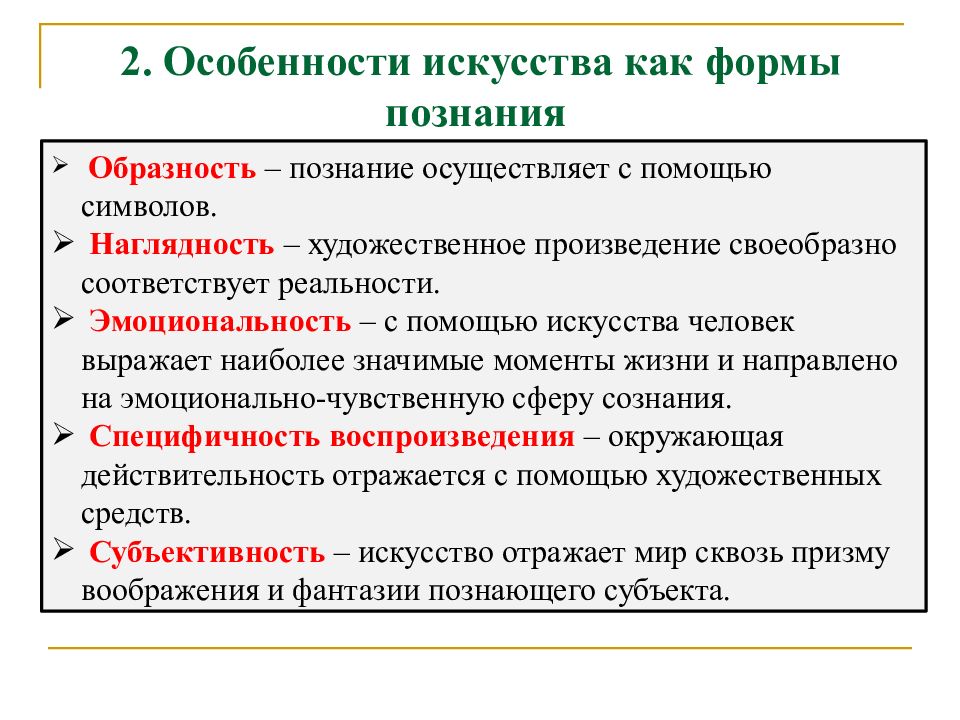 2. Особенности искусства как формы познания

➢ Образность – познание осуществляет с помощью символов.

➢ Наглядность – художественное произведение своеобразно соответствует реальности.

➢ Эмоциональность – с помощью искусства человек выражает наиболее значимые моменты жизни и направлено на эмоционально-чувственную сферу сознания.

➢ Специфичность воспроизведения – окружающая действительность отражается с помощью художественных средств.

➢ Субъективность – искусство отражает мир сквозь призму воображения и фантазии познающего субъекта.